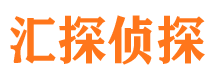 汇探侦探